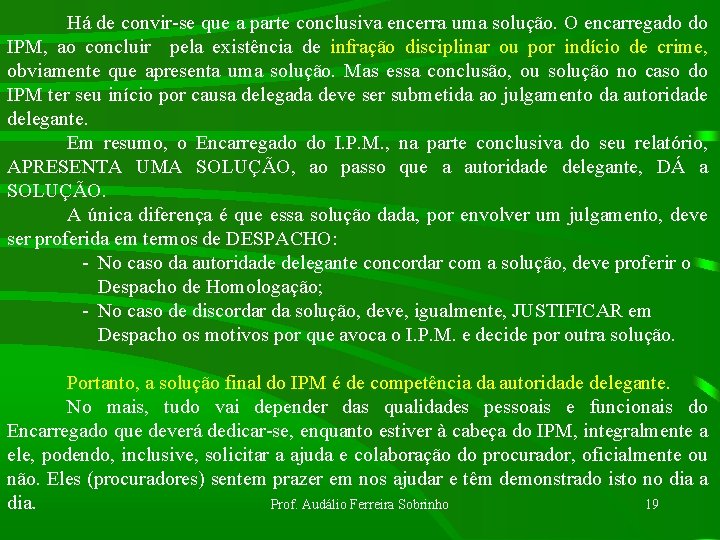 Há de convir-se que a parte conclusiva encerra uma solução. O encarregado do IPM, ao concluir pela existência de infração disciplinar ou por indício de crime, obviamente que apresenta uma solução. Mas essa conclusão, ou solução no caso do IPM ter seu início por causa delegada deve ser submetida ao julgamento da autoridade delegante.

Em resumo, o Encarregado do I.P.M., na parte conclusiva do seu relatório, APRESENTA UMA SOLUÇÃO, ao passo que a autoridade delegante, DÁ a SOLUÇÃO.

A única diferença é que essa solução dada, por envolver um julgamento, deve ser proferida em termos de DESPACHO:

- No caso da autoridade delegante concordar com a solução, deve proferir o Despacho de Homologação;
- No caso de discordar da solução, deve, igualmente, JUSTIFICAR em Despacho os motivos por que avoca o I.P.M. e decide por outra solução.

Portanto, a solução final do IPM é de competência da autoridade delegante.

No mais, tudo vai depender das qualidades pessoais e funcionais do Encarregado que deverá dedicar-se, enquanto estiver à cabeça do IPM, integralmente a ele, podendo, inclusive, solicitar a ajuda e colaboração do procurador, oficialmente ou não. Eles (procuradores) sentem prazer em nos ajudar e têm demonstrado isto no dia a dia.

Prof. Audálio Ferreira Sobrinho

19